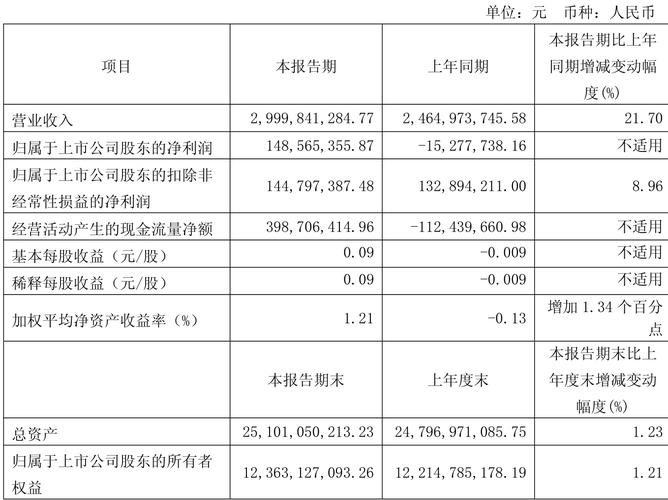 单位：元　币种：人民币

| 项目 | 本报告期 | 上年同期 | 本报告期比上年同期增减变动幅度(%) |
|---|---|---|---|
| 营业收入 | 2,999,841,284.77 | 2,464,973,745.58 | 21.70 |
| 归属于上市公司股东的净利润 | 148,565,355.87 | -15,277,738.16 | 不适用 |
| 归属于上市公司股东的扣除非经常性损益的净利润 | 144,797,387.48 | 132,894,211.00 | 8.96 |
| 经营活动产生的现金流量净额 | 398,706,414.96 | -112,439,660.98 | 不适用 |
| 基本每股收益（元/股） | 0.09 | -0.009 | 不适用 |
| 稀释每股收益（元/股） | 0.09 | -0.009 | 不适用 |
| 加权平均净资产收益率（%） | 1.21 | -0.13 | 增加 1.34 个百分点 |
|  | 本报告期末 | 上年度末 | 本报告期末比上年度末增减变动幅度(%) |
| 总资产 | 25,101,050,213.23 | 24,796,971,085.75 | 1.23 |
| 归属于上市公司股东的所有者权益 | 12,363,127,093.26 | 12,214,785,178.19 | 1.21 |